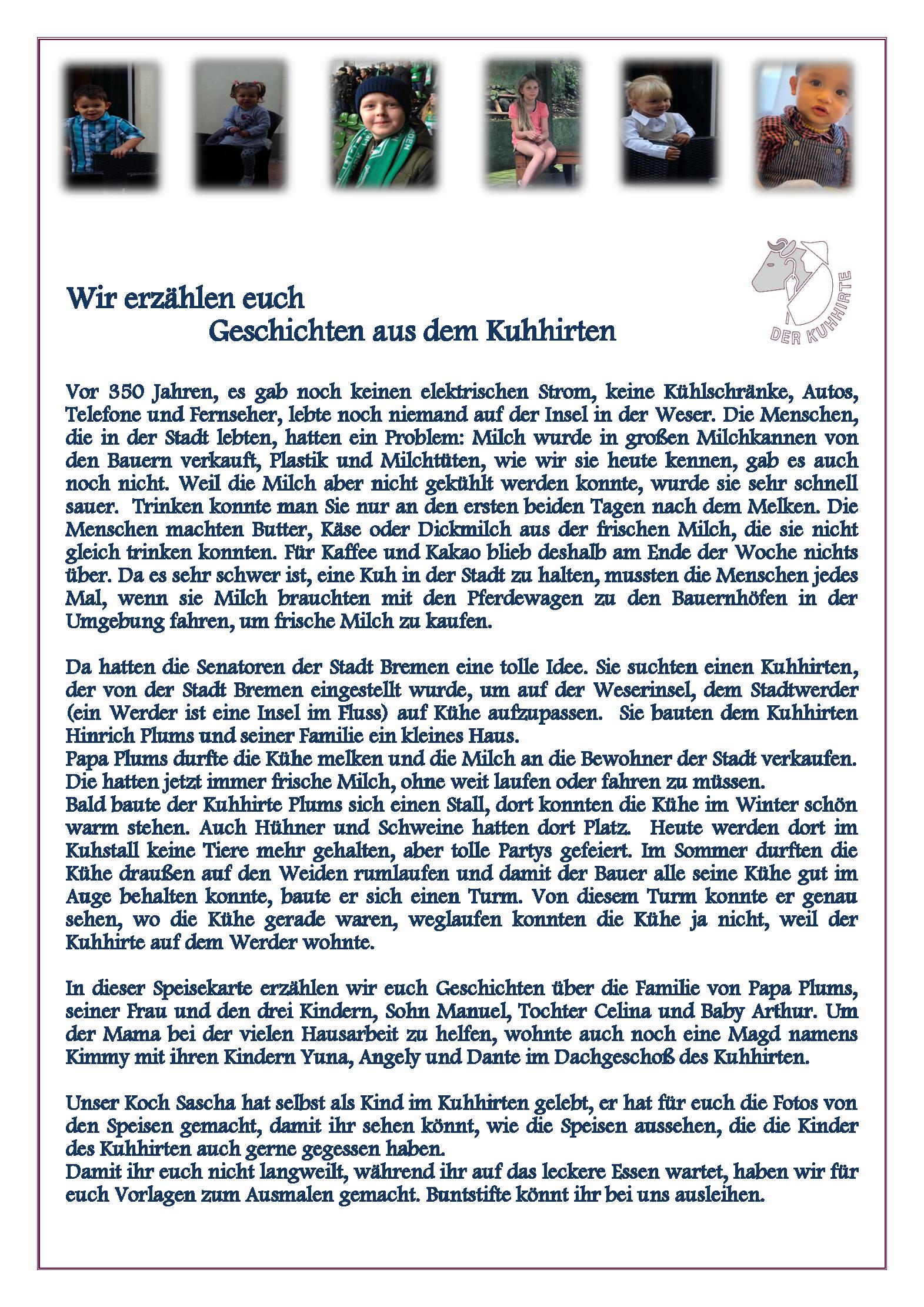 DER KUHHIRTE

Wir erzählen euch
Geschichten aus dem Kuhhirten

Vor 350 Jahren, es gab noch keinen elektrischen Strom, keine Kühlschränke, Autos, Telefone und Fernseher, lebte noch niemand auf der Insel in der Weser. Die Menschen, die in der Stadt lebten, hatten ein Problem: Milch wurde in großen Milchkannen von den Bauern verkauft, Plastik und Milchtüten, wie wir sie heute kennen, gab es auch noch nicht. Weil die Milch aber nicht gekühlt werden konnte, wurde sie sehr schnell sauer. Trinken konnte man Sie nur an den ersten beiden Tagen nach dem Melken. Die Menschen machten Butter, Käse oder Dickmilch aus der frischen Milch, die sie nicht gleich trinken konnten. Für Kaffee und Kakao blieb deshalb am Ende der Woche nichts über. Da es sehr schwer ist, eine Kuh in der Stadt zu halten, mussten die Menschen jedes Mal, wenn sie Milch brauchten mit den Pferdewagen zu den Bauernhöfen in der Umgebung fahren, um frische Milch zu kaufen.

Da hatten die Senatoren der Stadt Bremen eine tolle Idee. Sie suchten einen Kuhhirten, der von der Stadt Bremen eingestellt wurde, um auf der Weserinsel, dem Stadtwerder (ein Werder ist eine Insel im Fluss) auf Kühe aufzupassen. Sie bauten dem Kuhhirten Hinrich Plums und seiner Familie ein kleines Haus.
Papa Plums durfte die Kühe melken und die Milch an die Bewohner der Stadt verkaufen. Die hatten jetzt immer frische Milch, ohne weit laufen oder fahren zu müssen.
Bald baute der Kuhhirte Plums sich einen Stall, dort konnten die Kühe im Winter schön warm stehen. Auch Hühner und Schweine hatten dort Platz. Heute werden dort im Kuhstall keine Tiere mehr gehalten, aber tolle Partys gefeiert. Im Sommer durften die Kühe draußen auf den Weiden rumlaufen und damit der Bauer alle seine Kühe gut im Auge behalten konnte, baute er sich einen Turm. Von diesem Turm konnte er genau sehen, wo die Kühe gerade waren, weglaufen konnten die Kühe ja nicht, weil der Kuhhirte auf dem Werder wohnte.

In dieser Speisekarte erzählen wir euch Geschichten über die Familie von Papa Plums, seiner Frau und den drei Kindern, Sohn Manuel, Tochter Celina und Baby Arthur. Um der Mama bei der vielen Hausarbeit zu helfen, wohnte auch noch eine Magd namens Kimmy mit ihren Kindern Yuna, Angely und Dante im Dachgeschoß des Kuhhirten.

Unser Koch Sascha hat selbst als Kind im Kuhhirten gelebt, er hat für euch die Fotos von den Speisen gemacht, damit ihr sehen könnt, wie die Speisen aussehen, die die Kinder des Kuhhirten auch gerne gegessen haben.
Damit ihr euch nicht langweilt, während ihr auf das leckere Essen wartet, haben wir für euch Vorlagen zum Ausmalen gemacht. Buntstifte könnt ihr bei uns ausleihen.